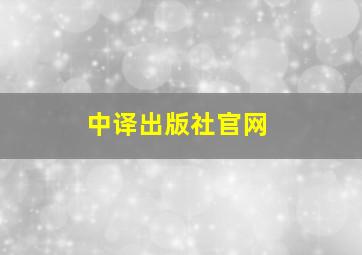 中译出版社官网